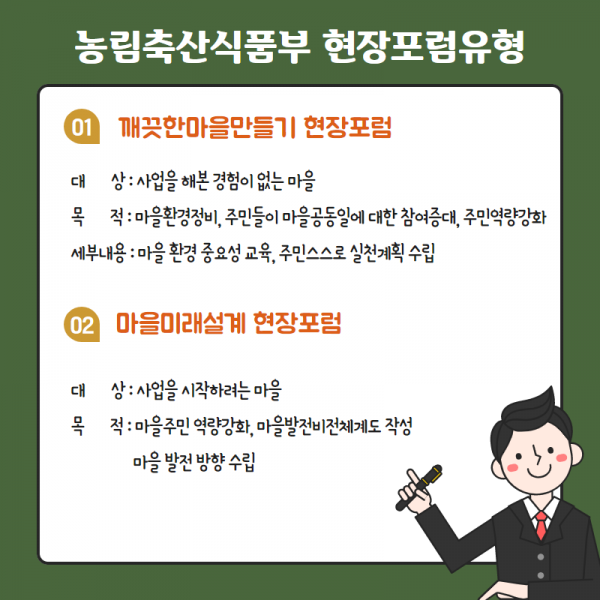 농림축산식품부 현장포럼유형

01 깨끗한마을만들기 현장포럼

대 상 : 사업을 해본 경험이 없는 마을

목 적 : 마을환경정비, 주민들이 마을공동일에 대한 참여증대, 주민역량강화

세부내용 : 마을 환경 중요성 교육, 주민스스로 실천계획 수립

02 마을미래설계 현장포럼

대 상 : 사업을 시작하려는 마을

목 적 : 마을주민 역량강화, 마을발전비전체계도 작성
마을 발전 방향 수립